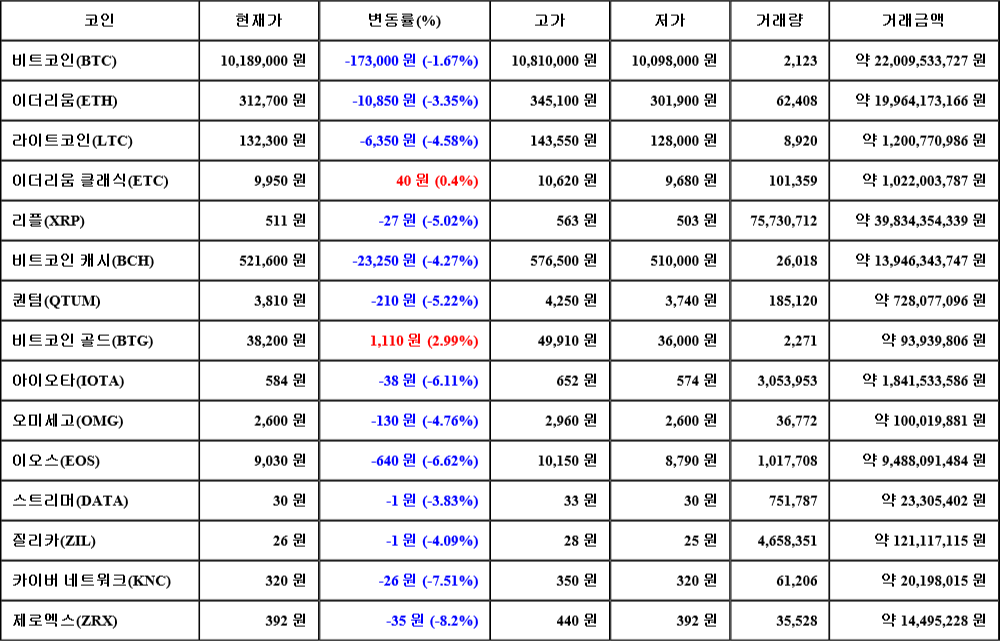 | 코인 | 현재가 | 변동률(%) | 고가 | 저가 | 거래량 | 거래금액 |
|---|---|---|---|---|---|---|
| 비트코인(BTC) | 10,189,000 원 | -173,000 원 (-1.67%) | 10,810,000 원 | 10,098,000 원 | 2,123 | 약 22,009,533,727 원 |
| 이더리움(ETH) | 312,700 원 | -10,850 원 (-3.35%) | 345,100 원 | 301,900 원 | 62,408 | 약 19,964,173,166 원 |
| 라이트코인(LTC) | 132,300 원 | -6,350 원 (-4.58%) | 143,550 원 | 128,000 원 | 8,920 | 약 1,200,770,986 원 |
| 이더리움 클래식(ETC) | 9,950 원 | 40 원 (0.4%) | 10,620 원 | 9,680 원 | 101,359 | 약 1,022,003,787 원 |
| 리플(XRP) | 511 원 | -27 원 (-5.02%) | 563 원 | 503 원 | 75,730,712 | 약 39,834,354,339 원 |
| 비트코인 캐시(BCH) | 521,600 원 | -23,250 원 (-4.27%) | 576,500 원 | 510,000 원 | 26,018 | 약 13,946,343,747 원 |
| 퀀텀(QTUM) | 3,810 원 | -210 원 (-5.22%) | 4,250 원 | 3,740 원 | 185,120 | 약 728,077,096 원 |
| 비트코인 골드(BTG) | 38,200 원 | 1,110 원 (2.99%) | 49,910 원 | 36,000 원 | 2,271 | 약 93,939,806 원 |
| 아이오타(IOTA) | 584 원 | -38 원 (-6.11%) | 652 원 | 574 원 | 3,053,953 | 약 1,841,533,586 원 |
| 오미세고(OMG) | 2,600 원 | -130 원 (-4.76%) | 2,960 원 | 2,600 원 | 36,772 | 약 100,019,881 원 |
| 이오스(EOS) | 9,030 원 | -640 원 (-6.62%) | 10,150 원 | 8,790 원 | 1,017,708 | 약 9,488,091,484 원 |
| 스트리머(DATA) | 30 원 | -1 원 (-3.83%) | 33 원 | 30 원 | 751,787 | 약 23,305,402 원 |
| 질리카(ZIL) | 26 원 | -1 원 (-4.09%) | 28 원 | 25 원 | 4,658,351 | 약 121,117,115 원 |
| 카이버 네트워크(KNC) | 320 원 | -26 원 (-7.51%) | 350 원 | 320 원 | 61,206 | 약 20,198,015 원 |
| 제로엑스(ZRX) | 392 원 | -35 원 (-8.2%) | 440 원 | 392 원 | 35,528 | 약 14,495,228 원 |